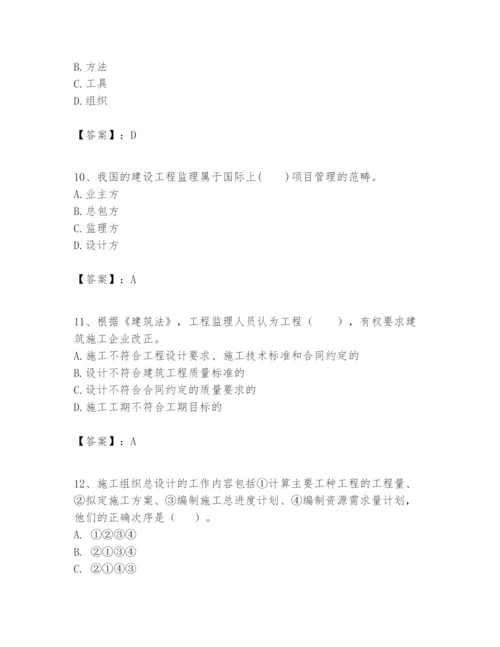 B. 方法
C. 工具
D. 组织

【答案】：D

10、我国的建设工程监理属于国际上(　　)项目管理的范畴。
A. 业主方
B. 总包方
C. 监理方
D. 设计方

【答案】：A

11、根据《建筑法》，工程监理人员认为工程（　　），有权要求建筑施工企业改正。
A. 施工不符合工程设计要求、施工技术标准和合同约定的
B. 设计不符合建筑工程质量标准的
C. 设计不符合合同约定的质量要求的
D. 施工工期不符合工期目标的

【答案】：A

12、施工组织总设计的工作内容包括①计算主要工种工程的工程量、②拟定施工方案、③编制施工总进度计划、④编制资源需求量计划，他们的正确次序是（　　）。
A. ①②③④
B. ②①③④
C. ②①④③